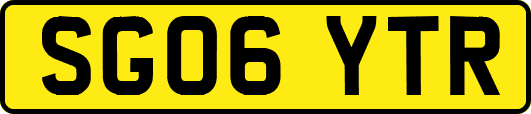 SG06 YTR